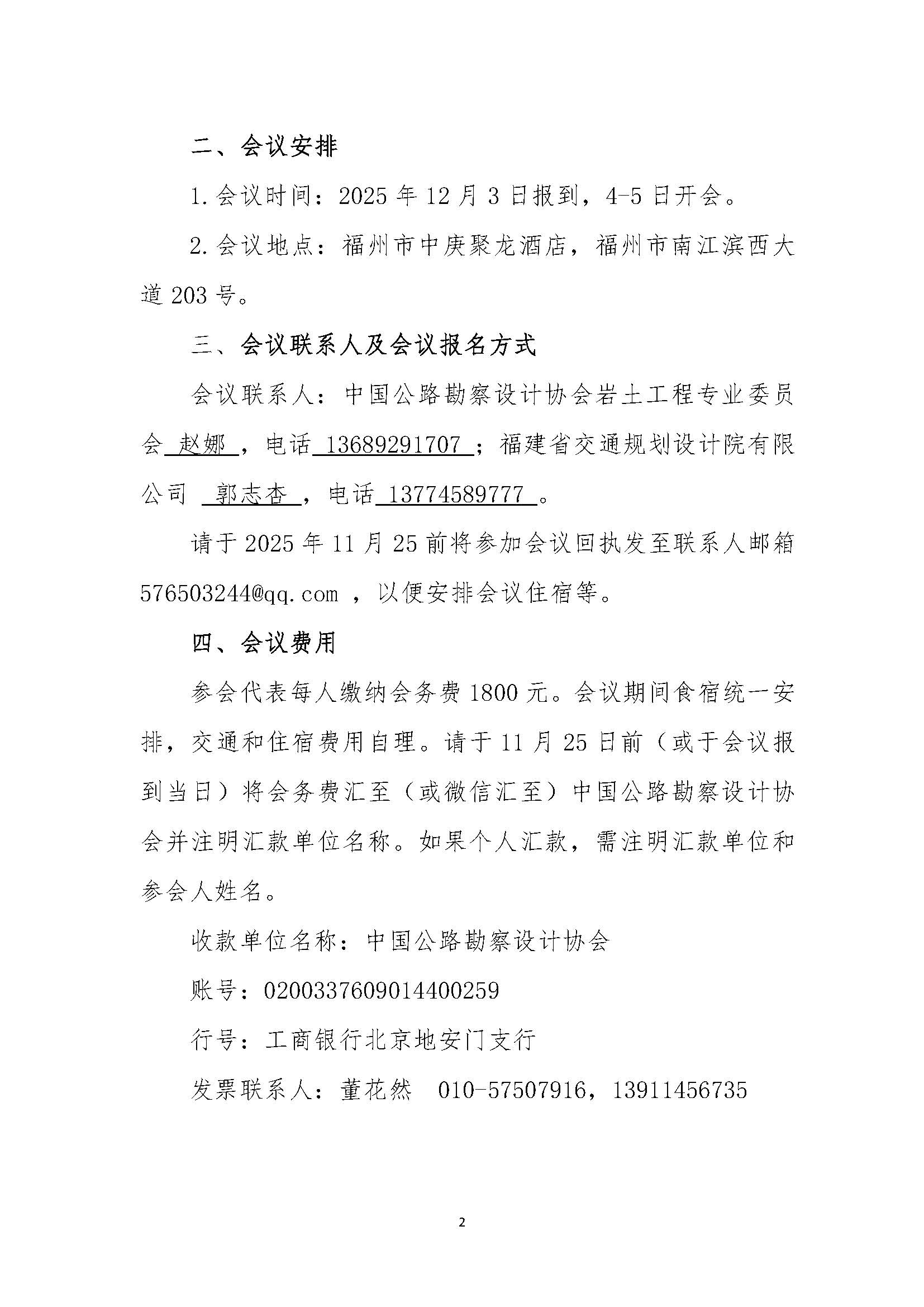 二、会议安排

1.会议时间：2025 年 12 月 3 日报到，4-5 日开会。

2.会议地点：福州市中庚聚龙酒店，福州市南江滨西大道 203 号。

三、会议联系人及会议报名方式

会议联系人：中国公路勘察设计协会岩土工程专业委员会 赵娜 ，电话 13689291707 ；福建省交通规划设计院有限公司 郭志杏 ，电话 13774589777 。

请于 2025 年 11 月 25 前将参加会议回执发至联系人邮箱 576503244@qq.com ，以便安排会议住宿等。

四、会议费用

参会代表每人缴纳会务费 1800 元。会议期间食宿统一安排，交通和住宿费用自理。请于 11 月 25 日前（或于会议报到当日）将会务费汇至（或微信汇至）中国公路勘察设计协会并注明汇款单位名称。如果个人汇款，需注明汇款单位和参会人姓名。

收款单位名称：中国公路勘察设计协会

账号：0200337609014400259

行号：工商银行北京地安门支行

发票联系人：董花然 010-57507916，13911456735

2